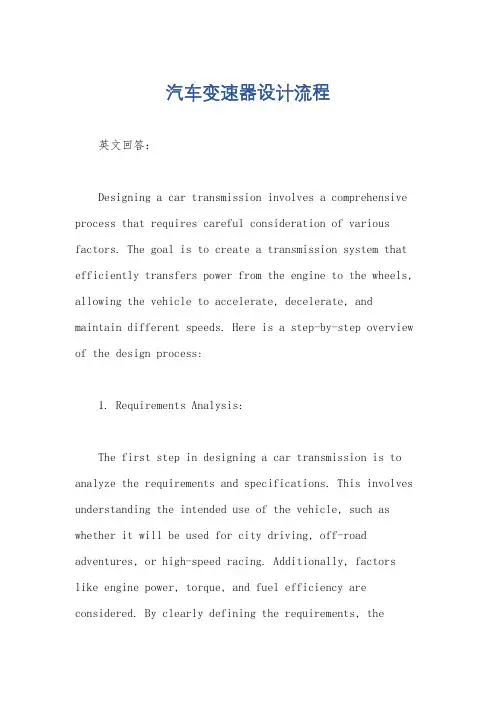 汽车变速器设计流程

英文回答：

Designing a car transmission involves a comprehensive process that requires careful consideration of various factors. The goal is to create a transmission system that efficiently transfers power from the engine to the wheels, allowing the vehicle to accelerate, decelerate, and maintain different speeds. Here is a step-by-step overview of the design process:

1. Requirements Analysis:

The first step in designing a car transmission is to analyze the requirements and specifications. This involves understanding the intended use of the vehicle, such as whether it will be used for city driving, off-road adventures, or high-speed racing. Additionally, factors like engine power, torque, and fuel efficiency are considered. By clearly defining the requirements, the